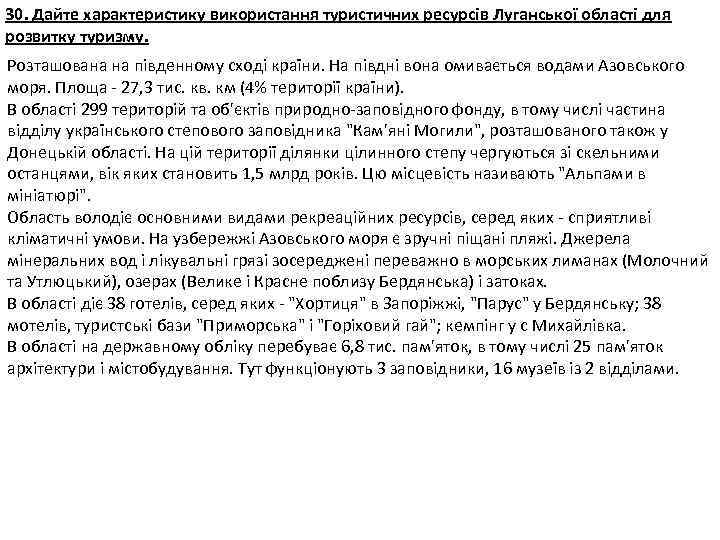 30. Дайте характеристику використання туристичних ресурсів Луганської області для розвитку туризму.

Розташована на південному сході країни. На півдні вона омивається водами Азовського моря. Площа - 27,3 тис. кв. км (4% території країни).
В області 299 територій та об'єктів природно-заповідного фонду, в тому числі частина відділу українського степового заповідника "Кам'яні Могили", розташованого також у Донецькій області. На цій території ділянки цілинного степу чергуються зі скельними останцями, вік яких становить 1,5 млрд років. Цю місцевість називають "Альпами в мініатюрі".
Область володіє основними видами рекреаційних ресурсів, серед яких - сприятливі кліматичні умови. На узбережжі Азовського моря є зручні піщані пляжі. Джерела мінеральних вод і лікувальні грязі зосереджені переважно в морських лиманах (Молочний та Утлюцький), озерах (Велике і Красне поблизу Бердянська) і затоках.
В області діє 38 готелів, серед яких - "Хортиця" в Запоріжжі, "Парус" у Бердянську; 38 мотелів, туристські бази "Приморська" і "Горіховий гай"; кемпінг у с Михайлівка.
В області на державному обліку перебуває 6,8 тис. пам'яток, в тому числі 25 пам'яток архітектури і містобудування. Тут функціонують 3 заповідники, 16 музеїв із 2 відділами.